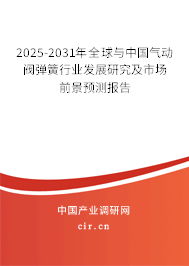 2025-2031年全球与中国气动阀弹簧行业发展研究及市场前景预测报告

中国产业调研网

cir.cn